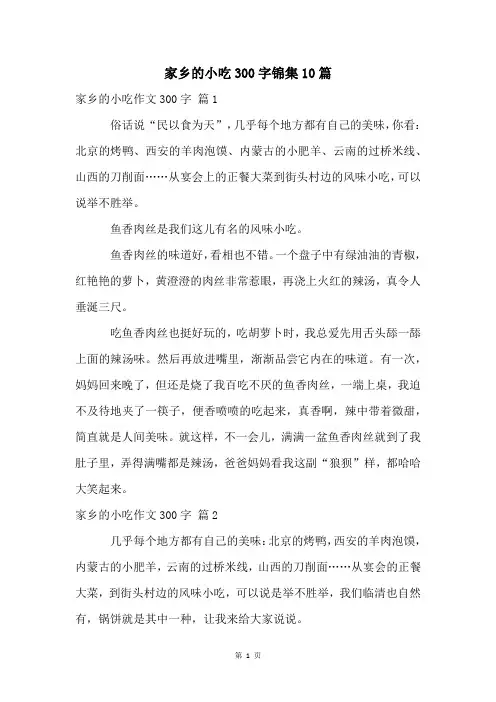 家乡的小吃300字锦集10篇

家乡的小吃作文300字 篇1

俗话说“民以食为天”，几乎每个地方都有自己的美味，你看：北京的烤鸭、西安的羊肉泡馍、内蒙古的小肥羊、云南的过桥米线、山西的刀削面……从宴会上的正餐大菜到街头村边的风味小吃，可以说举不胜举。

鱼香肉丝是我们这儿有名的风味小吃。

鱼香肉丝的味道好，看相也不错。一个盘子中有绿油油的青椒，红艳艳的萝卜，黄澄澄的肉丝非常惹眼，再浇上火红的辣汤，真令人垂涎三尺。

吃鱼香肉丝也挺好玩的，吃胡萝卜时，我总爱先用舌头舔一舔上面的辣汤味。然后再放进嘴里，渐渐品尝它内在的味道。有一次，妈妈回来晚了，但还是烧了我百吃不厌的鱼香肉丝，一端上桌，我迫不及待地夹了一筷子，便香喷喷的吃起来，真香啊，辣中带着微甜，简直就是人间美味。就这样，不一会儿，满满一盆鱼香肉丝就到了我肚子里，弄得满嘴都是辣汤，爸爸妈妈看我这副“狼狈”样，都哈哈大笑起来。

家乡的小吃作文300字 篇2

几乎每个地方都有自己的美味：北京的烤鸭，西安的羊肉泡馍，内蒙古的小肥羊，云南的过桥米线，山西的刀削面……从宴会的正餐大菜，到街头村边的风味小吃，可以说是举不胜举，我们临清也自然有，锅饼就是其中一种，让我来给大家说说。

第 1 页